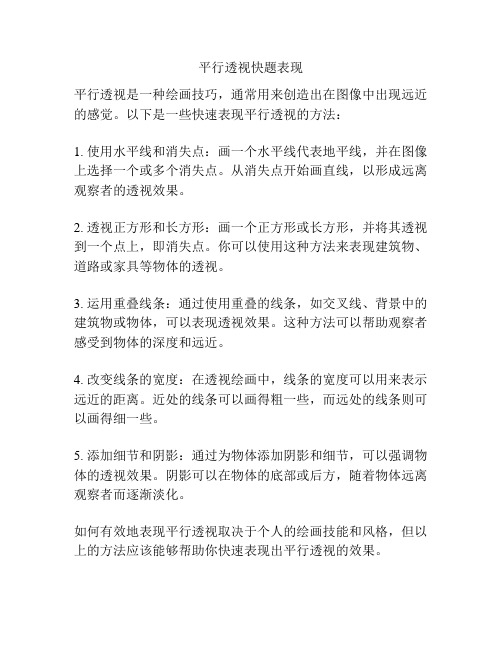 平行透视快题表现

平行透视是一种绘画技巧，通常用来创造出在图像中出现远近的感觉。以下是一些快速表现平行透视的方法：

1. 使用水平线和消失点：画一个水平线代表地平线，并在图像上选择一个或多个消失点。从消失点开始画直线，以形成远离观察者的透视效果。

2. 透视正方形和长方形：画一个正方形或长方形，并将其透视到一个点上，即消失点。你可以使用这种方法来表现建筑物、道路或家具等物体的透视。

3. 运用重叠线条：通过使用重叠的线条，如交叉线、背景中的建筑物或物体，可以表现透视效果。这种方法可以帮助观察者感受到物体的深度和远近。

4. 改变线条的宽度：在透视绘画中，线条的宽度可以用来表示远近的距离。近处的线条可以画得粗一些，而远处的线条则可以画得细一些。

5. 添加细节和阴影：通过为物体添加阴影和细节，可以强调物体的透视效果。阴影可以在物体的底部或后方，随着物体远离观察者而逐渐淡化。

如何有效地表现平行透视取决于个人的绘画技能和风格，但以上的方法应该能够帮助你快速表现出平行透视的效果。